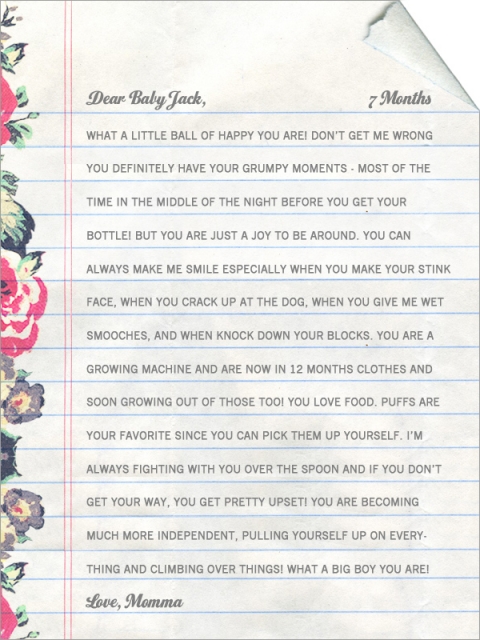 Dear Baby Jack, 7 Months

WHAT A LITTLE BALL OF HAPPY YOU ARE! DON'T GET ME WRONG YOU DEFINITELY HAVE YOUR GRUMPY MOMENTS - MOST OF THE TIME IN THE MIDDLE OF THE NIGHT BEFORE YOU GET YOUR BOTTLE! BUT YOU ARE JUST A JOY TO BE AROUND. YOU CAN ALWAYS MAKE ME SMILE ESPECIALLY WHEN YOU MAKE YOUR STINK FACE, WHEN YOU CRACK UP AT THE DOG, WHEN YOU GIVE ME WET SMOOCHES, AND WHEN KNOCK DOWN YOUR BLOCKS. YOU ARE A GROWING MACHINE AND ARE NOW IN 12 MONTHS CLOTHES AND SOON GROWING OUT OF THOSE TOO! YOU LOVE FOOD. PUFFS ARE YOUR FAVORITE SINCE YOU CAN PICK THEM UP YOURSELF. I'M ALWAYS FIGHTING WITH YOU OVER THE SPOON AND IF YOU DON'T GET YOUR WAY, YOU GET PRETTY UPSET! YOU ARE BECOMING MUCH MORE INDEPENDENT, PULLING YOURSELF UP ON EVERYTHING AND CLIMBING OVER THINGS! WHAT A BIG BOY YOU ARE!

Love, Momma